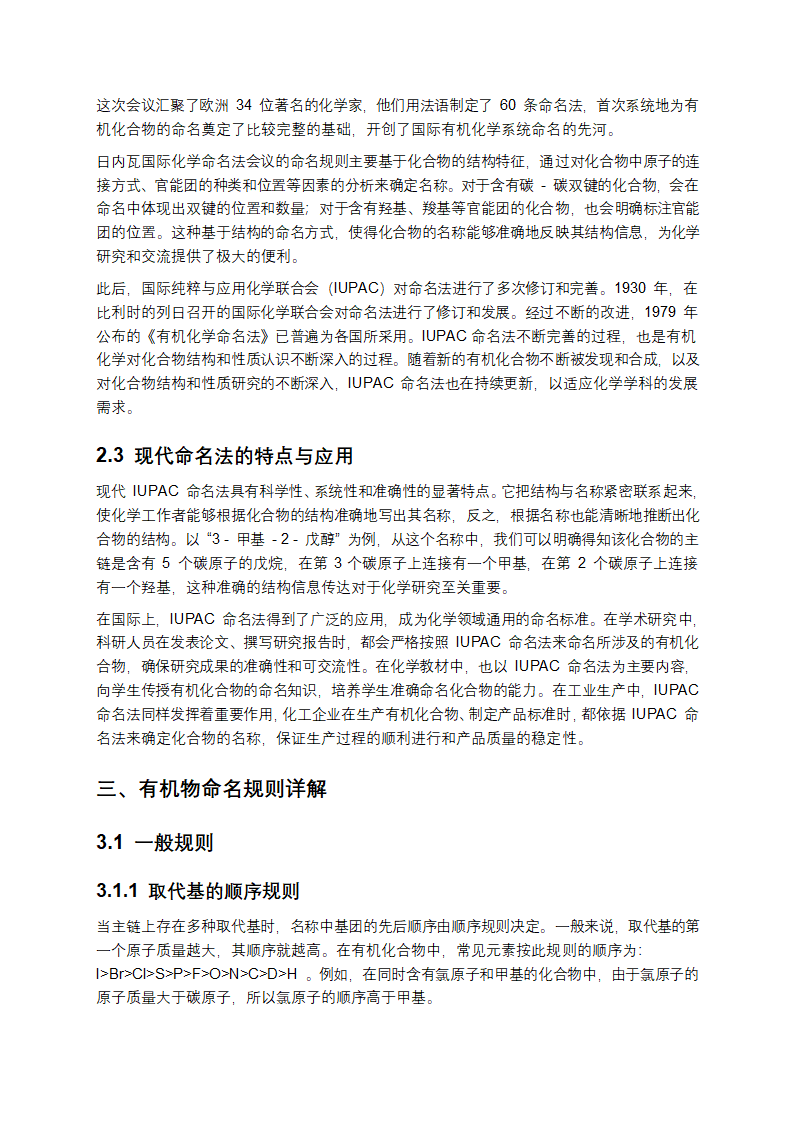 这次会议汇聚了欧洲 34 位著名的化学家，他们用法语制定了 60 条命名法，首次系统地为有机化合物的命名奠定了比较完整的基础，开创了国际有机化学系统命名的先河。

日内瓦国际化学命名法会议的命名规则主要基于化合物的结构特征，通过对化合物中原子的连接方式、官能团的种类和位置等因素的分析来确定名称。对于含有碳 - 碳双键的化合物，会在命名中体现出双键的位置和数量；对于含有羟基、羧基等官能团的化合物，也会明确标注官能团的位置。这种基于结构的命名方式，使得化合物的名称能够准确地反映其结构信息，为化学研究和交流提供了极大的便利。

此后，国际纯粹与应用化学联合会（IUPAC）对命名法进行了多次修订和完善。1930 年，在比利时的列日召开的国际化学联合会对命名法进行了修订和发展。经过不断的改进，1979 年公布的《有机化学命名法》已普遍为各国所采用。IUPAC 命名法不断完善的过程，也是有机化学对化合物结构和性质认识不断深入的过程。随着新的有机化合物不断被发现和合成，以及对化合物结构和性质研究的不断深入，IUPAC 命名法也在持续更新，以适应化学学科的发展需求。

2.3 现代命名法的特点与应用

现代 IUPAC 命名法具有科学性、系统性和准确性的显著特点。它把结构与名称紧密联系起来，使化学工作者能够根据化合物的结构准确地写出其名称，反之，根据名称也能清晰地推断出化合物的结构。以“3 - 甲基 - 2 - 戊醇”为例，从这个名称中，我们可以明确得知该化合物的主链是含有 5 个碳原子的戊烷，在第 3 个碳原子上连接有一个甲基，在第 2 个碳原子上连接有一个羟基，这种准确的结构信息传达对于化学研究至关重要。

在国际上，IUPAC 命名法得到了广泛的应用，成为化学领域通用的命名标准。在学术研究中，科研人员在发表论文、撰写研究报告时，都会严格按照 IUPAC 命名法来命名所涉及的有机化合物，确保研究成果的准确性和可交流性。在化学教材中，也以 IUPAC 命名法为主要内容，向学生传授有机化合物的命名知识，培养学生准确命名化合物的能力。在工业生产中，IUPAC 命名法同样发挥着重要作用，化工企业在生产有机化合物、制定产品标准时，都依据 IUPAC 命名法来确定化合物的名称，保证生产过程的顺利进行和产品质量的稳定性。

三、有机物命名规则详解

3.1 一般规则

3.1.1 取代基的顺序规则

当主链上存在多种取代基时，名称中基团的先后顺序由顺序规则决定。一般来说，取代基的第一个原子质量越大，其顺序就越高。在有机化合物中，常见元素按此规则的顺序为：I>Br>Cl>S>P>F>O>N>C>D>H 。例如，在同时含有氯原子和甲基的化合物中，由于氯原子的原子质量大于碳原子，所以氯原子的顺序高于甲基。